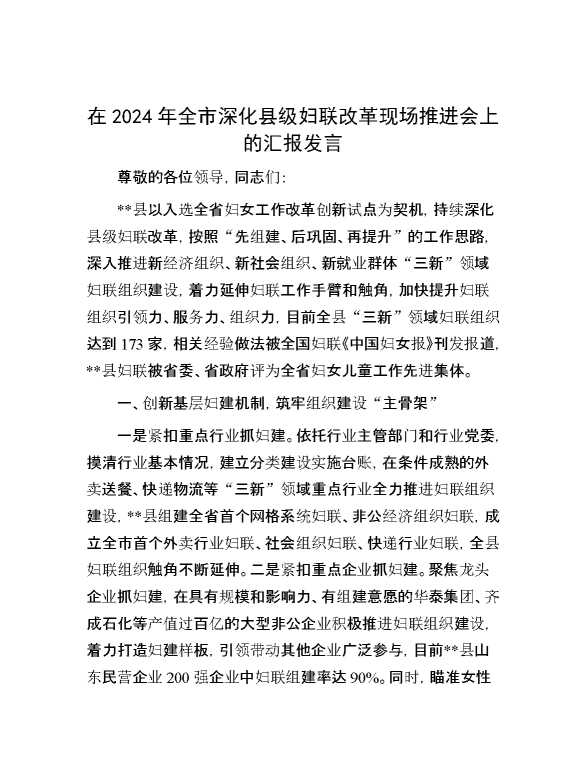 在 2024 年全市深化县级妇联改革现场推进会上的汇报发言

尊敬的各位领导，同志们：

**县以入选全省妇女工作改革创新试点为契机，持续深化县级妇联改革，按照“先组建、后巩固、再提升”的工作思路，深入推进新经济组织、新社会组织、新就业群体“三新”领域妇联组织建设，着力延伸妇联工作手臂和触角，加快提升妇联组织引领力、服务力、组织力，目前全县“三新”领域妇联组织达到 173 家，相关经验做法被全国妇联《中国妇女报》刊发报道，**县妇联被省委、省政府评为全省妇女儿童工作先进集体。

一、创新基层妇建机制，筑牢组织建设“主骨架”

一是紧扣重点行业抓妇建。依托行业主管部门和行业党委，摸清行业基本情况，建立分类建设实施台账，在条件成熟的外卖送餐、快递物流等“三新”领域重点行业全力推进妇联组织建设，**县组建全省首个网格系统妇联、非公经济组织妇联，成立全市首个外卖行业妇联、社会组织妇联、快递行业妇联，全县妇联组织触角不断延伸。二是紧扣重点企业抓妇建。聚焦龙头企业抓妇建，在具有规模和影响力、有组建意愿的华泰集团、齐成石化等产值过百亿的大型非公企业积极推进妇联组织建设，着力打造妇建样板，引领带动其他企业广泛参与，目前**县山东民营企业 200 强企业中妇联组建率达 90%。同时，瞄准女性